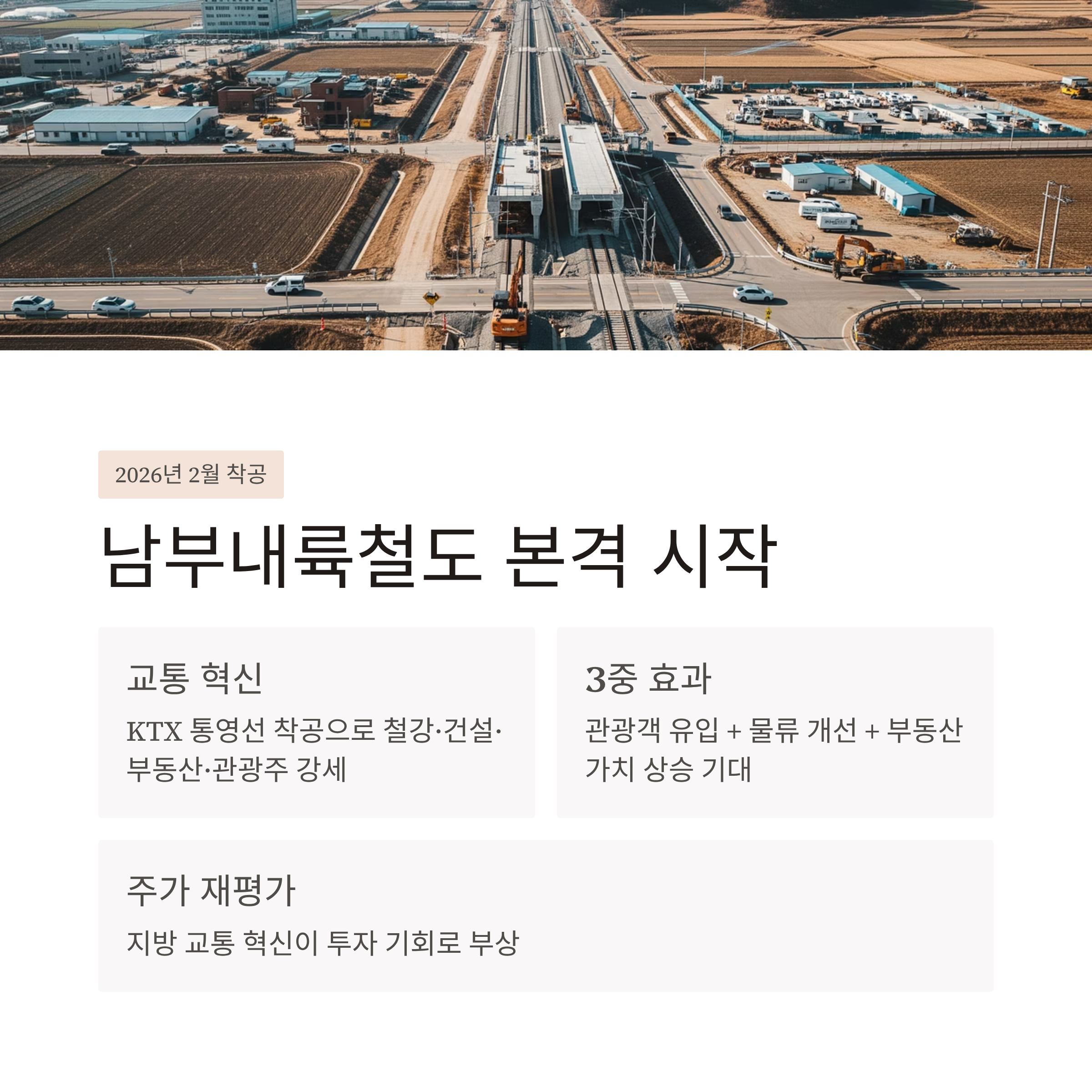 2026년 2월 착공

남부내륙철도 본격 시작

교통 혁신

KTX 통영선 착공으로 철강·건설·부동산·관광주 강세

3중 효과

관광객 유입 + 물류 개선 + 부동산 가치 상승 기대

주가 재평가

지방 교통 혁신이 투자 기회로 부상